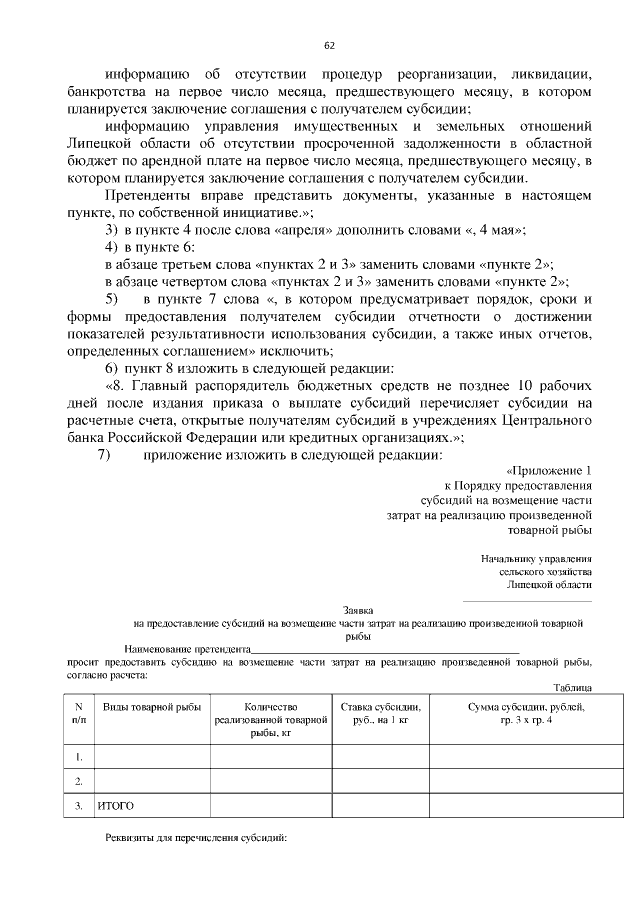 62

информацию об отсутствии процедур реорганизации, ликвидации, банкротства на первое число месяца, предшествующего месяцу, в котором планируется заключение соглашения с получателем субсидии;

информацию управления имущественных и земельных отношений Липецкой области об отсутствии просроченной задолженности в областной бюджет по арендной плате на первое число месяца, предшествующего месяцу, в котором планируется заключение соглашения с получателем субсидии.

Претенденты вправе представить документы, указанные в настоящем пункте, по собственной инициативе.»;

3) в пункте 4 после слова «апреля» дополнить словами «, 4 мая»;

4) в пункте 6:

в абзаце третьем слова «пунктах 2 и 3» заменить словами «пункте 2»;

в абзаце четвертом слова «пунктах 2 и 3» заменить словами «пункте 2»;

5) в пункте 7 слова «, в котором предусматривает порядок, сроки и формы предоставления получателем субсидии отчетности о достижении показателей результативности использования субсидии, а также иных отчетов, определенных соглашением» исключить;

6) пункт 8 изложить в следующей редакции:

«8. Главный распорядитель бюджетных средств не позднее 10 рабочих дней после издания приказа о выплате субсидий перечисляет субсидии на расчетные счета, открытые получателям субсидий в учреждениях Центрального банка Российской Федерации или кредитных организациях.»;

7) приложение изложить в следующей редакции:

«Приложение 1
к Порядку предоставления
субсидий на возмещение части
затрат на реализацию произведенной
товарной рыбы

Начальнику управления
сельского хозяйства
Липецкой области

Заявка
на предоставление субсидий на возмещение части затрат на реализацию произведенной товарной рыбы

Наименование претендента

просит предоставить субсидию на возмещение части затрат на реализацию произведенной товарной рыбы, согласно расчета:

Таблица

| N п/п | Виды товарной рыбы | Количество реализованной товарной рыбы, кг | Ставка субсидии, руб., на 1 кг | Сумма субсидии, рублей, гр. 3 х гр. 4 |
|---|---|---|---|---|
| 1. | | | | |
| 2. | | | | |
| 3. | ИТОГО | | | |

Реквизиты для перечисления субсидий: